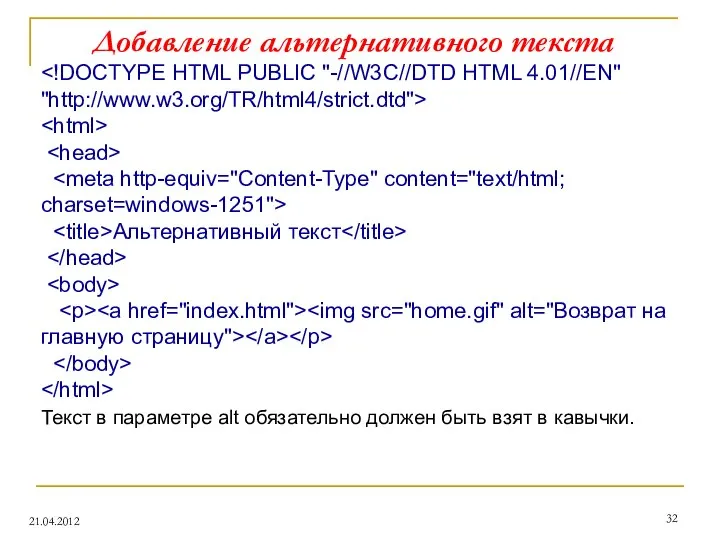 Добавление альтернативного текста

<!DOCTYPE HTML PUBLIC "-//W3C//DTD HTML 4.01//EN" "http://www.w3.org/TR/html4/strict.dtd">
<html>
<head>
<meta http-equiv="Content-Type" content="text/html; charset=windows-1251">
<title>Альтернативный текст</title>
</head>
<body>
<p><a href="index.html"><img src="home.gif" alt="Возврат на главную страницу"></a></p>
</body>
</html>

Текст в параметре alt обязательно должен быть взят в кавычки.

21.04.2012

32